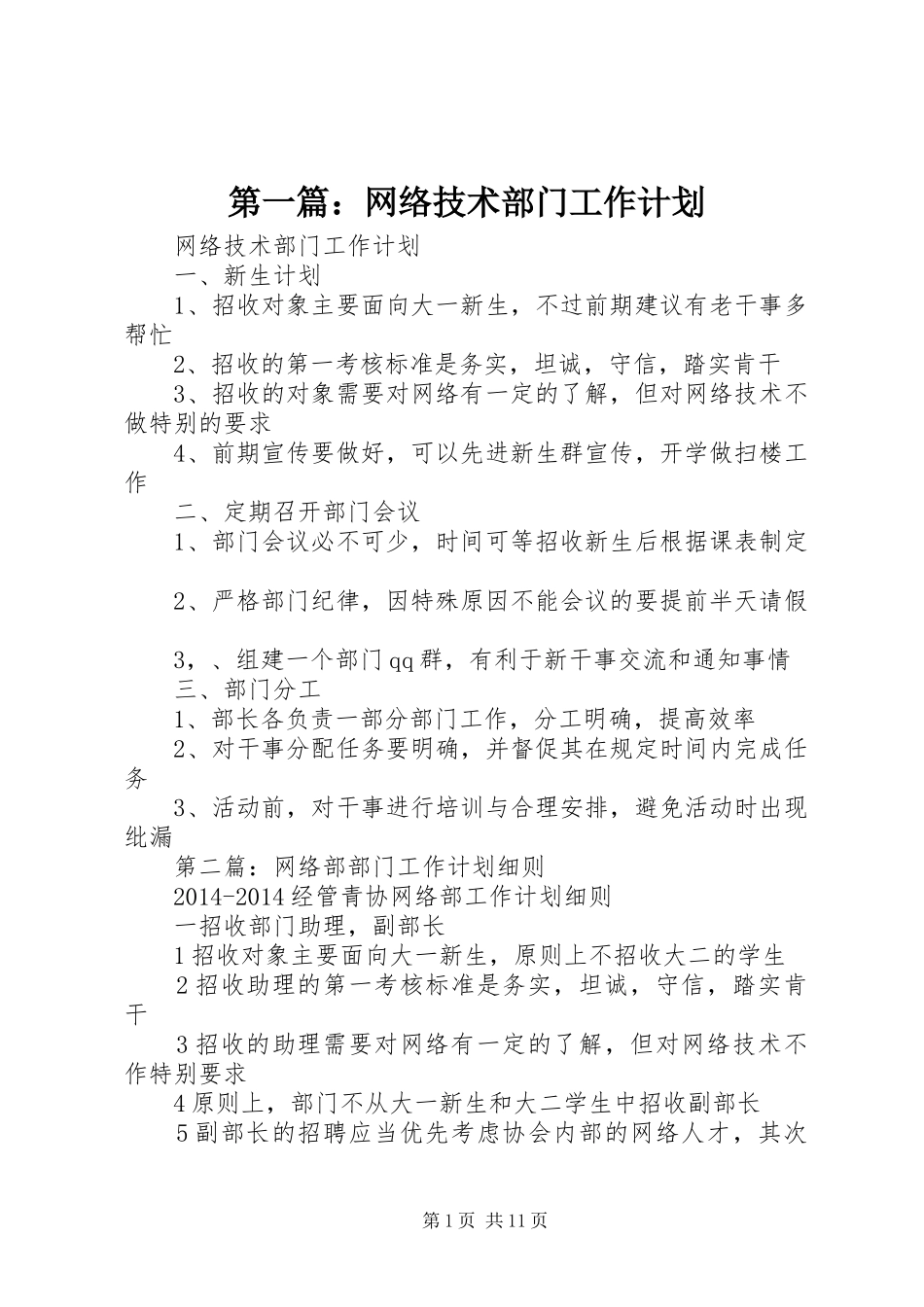 第一篇：网络技术部门工作计划

网络技术部门工作计划

一、新生计划

1、招收对象主要面向大一新生，不过前期建议有老干事多帮忙

2、招收的第一考核标准是务实，坦诚，守信，踏实肯干

3、招收的对象需要对网络有一定的了解，但对网络技术不做特别的要求

4、前期宣传要做好，可以先进新生群宣传，开学做扫楼工作

二、定期召开部门会议

1、部门会议必不可少，时间可等招收新生后根据课表制定

2、严格部门纪律，因特殊原因不能会议的要提前半天请假

3，、组建一个部门qq群，有利于新干事交流和通知事情

三、部门分工

1、部长各负责一部分部门工作，分工明确，提高效率

2、对干事分配任务要明确，并督促其在规定时间内完成任务

3、活动前，对干事进行培训与合理安排，避免活动时出现纰漏

第二篇：网络部部门工作计划细则

2014-2014经管青协网络部工作计划细则

一招收部门助理，副部长

1招收对象主要面向大一新生，原则上不招收大二的学生

2招收助理的第一考核标准是务实，坦诚，守信，踏实肯干

3招收的助理需要对网络有一定的了解，但对网络技术不作特别要求

4原则上，部门不从大一新生和大二学生中招收副部长

5副部长的招聘应当优先考虑协会内部的网络人才，其次

第1页 共11页